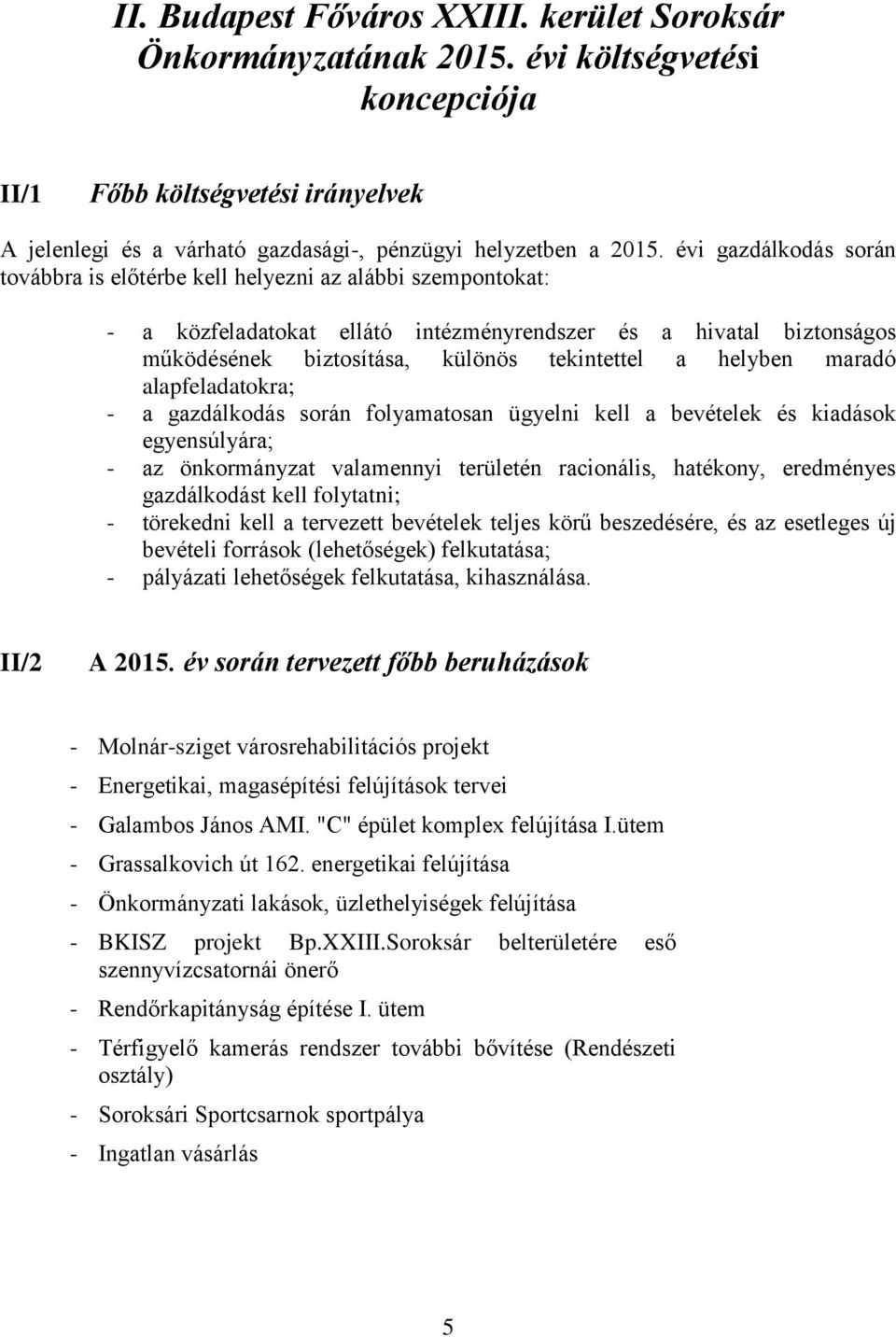 II. Budapest Főváros XXIII. kerület Soroksár Önkormányzatának 2015. évi költségvetési koncepciója

II/1 Főbb költségvetési irányelvek

A jelenlegi és a várható gazdasági-, pénzügyi helyzetben a 2015. évi gazdálkodás során továbbra is előtérbe kell helyezni az alábbi szempontokat:

- a közfeladatokat ellátó intézményrendszer és a hivatal biztonságos működésének biztosítása, különös tekintettel a helyben maradó alapfeladatokra;
- a gazdálkodás során folyamatosan ügyelni kell a bevételek és kiadások egyensúlyára;
- az önkormányzat valamennyi területén racionális, hatékony, eredményes gazdálkodást kell folytatni;
- törekedni kell a tervezett bevételek teljes körű beszedésére, és az esetleges új bevételi források (lehetőségek) felkutatása;
- pályázati lehetőségek felkutatása, kihasználása.

II/2 A 2015. év során tervezett főbb beruházások

- Molnár-sziget városrehabilitációs projekt
- Energetikai, magasépítési felújítások tervei
- Galambos János AMI. "C" épület komplex felújítása I.ütem
- Grassalkovich út 162. energetikai felújítása
- Önkormányzati lakások, üzlethelyiségek felújítása
- BKISZ projekt Bp.XXIII.Soroksár belterületére eső szennyvízcsatornái önerő
- Rendőrkapitányság építése I. ütem
- Térfigyelő kamerás rendszer további bővítése (Rendészeti osztály)
- Soroksári Sportcsarnok sportpálya
- Ingatlan vásárlás

5